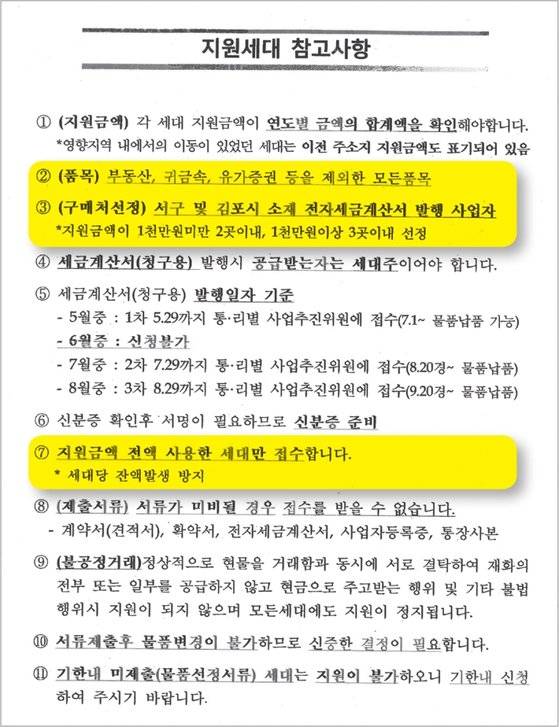 지원세대 참고사항

① (지원금액) 각 세대 지원금액이 연도별 금액의 합계액을 확인해야합니다.
*영향지역 내에서의 이동이 있었던 세대는 이전 주소지 지원금액도 표기되어 있음

② (품목) 부동산, 귀금속, 유가증권 등을 제외한 모든품목

③ (구매처선정) 서구 및 김포시 소재 전자세금계산서 발행 사업자
*지원금액이 1천만원미만 2곳이내, 1천만원이상 3곳이내 선정

④ 세금계산서(청구용) 발행시 공급받는자는 세대주이어야 합니다.

⑤ 세금계산서(청구용) 발행일자 기준
- 5월중 : 1차 5.29까지 통·리별 사업추진위원에 접수(7.1~ 물품납품 가능)
- 6월중 : 신청불가
- 7월중 : 2차 7.29까지 통·리별 사업추진위원에 접수(8.20경~ 물품납품)
- 8월중 : 3차 8.29까지 통·리별 사업추진위원에 접수(9.20경~ 물품납품)

⑥ 신분증 확인후 서명이 필요하므로 신분증 준비

⑦ 지원금액 전액 사용한 세대만 접수합니다.
* 세대당 잔액발생 방지

⑧ (제출서류) 서류가 미비될 경우 접수를 받을 수 없습니다.
- 계약서(견적서), 확약서, 전자세금계산서, 사업자등록증, 통장사본

⑨ (불공정거래)정상적으로 현물을 거래함과 동시에 서로 결탁하여 재화의 전부 또는 일부를 공급하지 않고 현금으로 주고받는 행위 및 기타 불법 행위시 지원이 되지 않으며 모든세대에도 지원이 정지됩니다.

⑩ 서류제출후 물품변경이 불가하므로 신중한 결정이 필요합니다.

⑪ 기한내 미제출(물품선정서류) 세대는 지원이 불가하오니 기한내 신청하여 주시기 바랍니다.